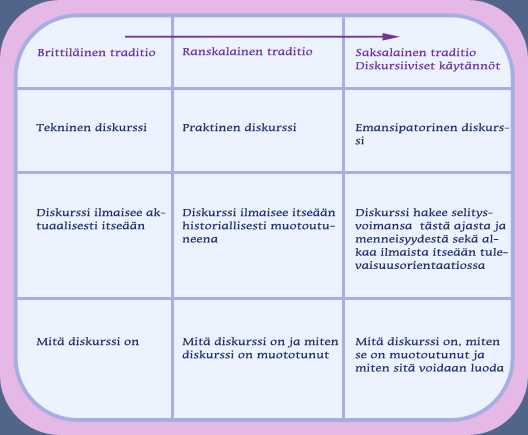 | Brittiläinen traditio | Ranskalainen traditio | Saksalainen traditio Diskursiiviset käytännöt |
|---|---|---|
| Tekninen diskurssi | Praktinen diskurssi | Emansipatorinen diskurssi |
| Diskurssi ilmaisee aktuaalisesti itseään | Diskurssi ilmaisee itseään historiallisesti muotoutuneena | Diskurssi hakee selitysvoimansa tästä ajasta ja menneisyydestä sekä alkaa ilmaista itseään tulevaisuusorientaatiossa |
| Mitä diskurssi on | Mitä diskurssi on ja miten diskurssi on muototunut | Mitä diskurssi on, miten se on muotoutunut ja miten sitä voidaan luoda |